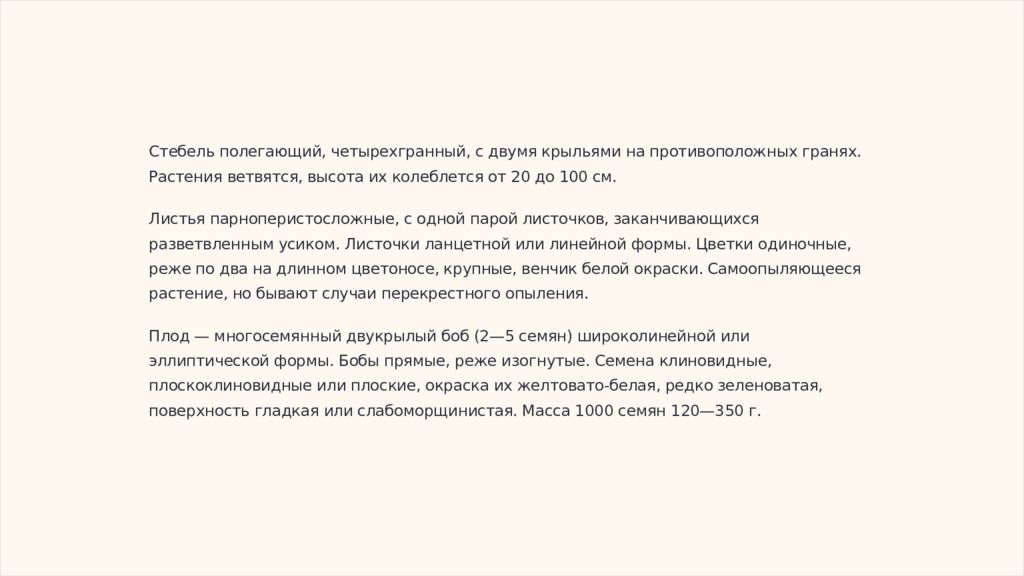 Стебель полегающий, четырехгранный, с двумя крыльями на противоположных гранях. Растения ветвятся, высота их колеблется от 20 до 100 см.

Листья парноперистосложные, с одной парой листочков, заканчивающихся разветвленным усиком. Листочки ланцетной или линейной формы. Цветки одиночные, реже по два на длинном цветоносе, крупные, венчик белой окраски. Самоопыляющееся растение, но бывают случаи перекрестного опыления.

Плод — многосемянный двукрылый боб (2—5 семян) широколинейной или эллиптической формы. Бобы прямые, реже изогнутые. Семена клиновидные, плоскоклиновидные или плоские, окраска их желтовато-белая, редко зеленоватая, поверхность гладкая или слабоморщинистая. Масса 1000 семян 120—350 г.